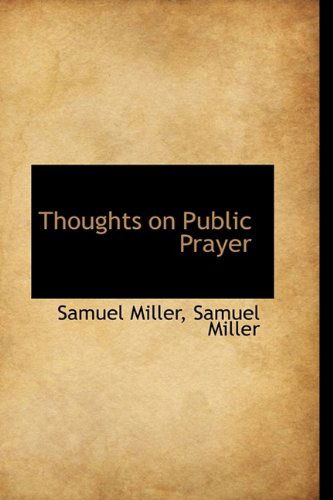 Thoughts on Public Prayer

Samuel Miller, Samuel Miller